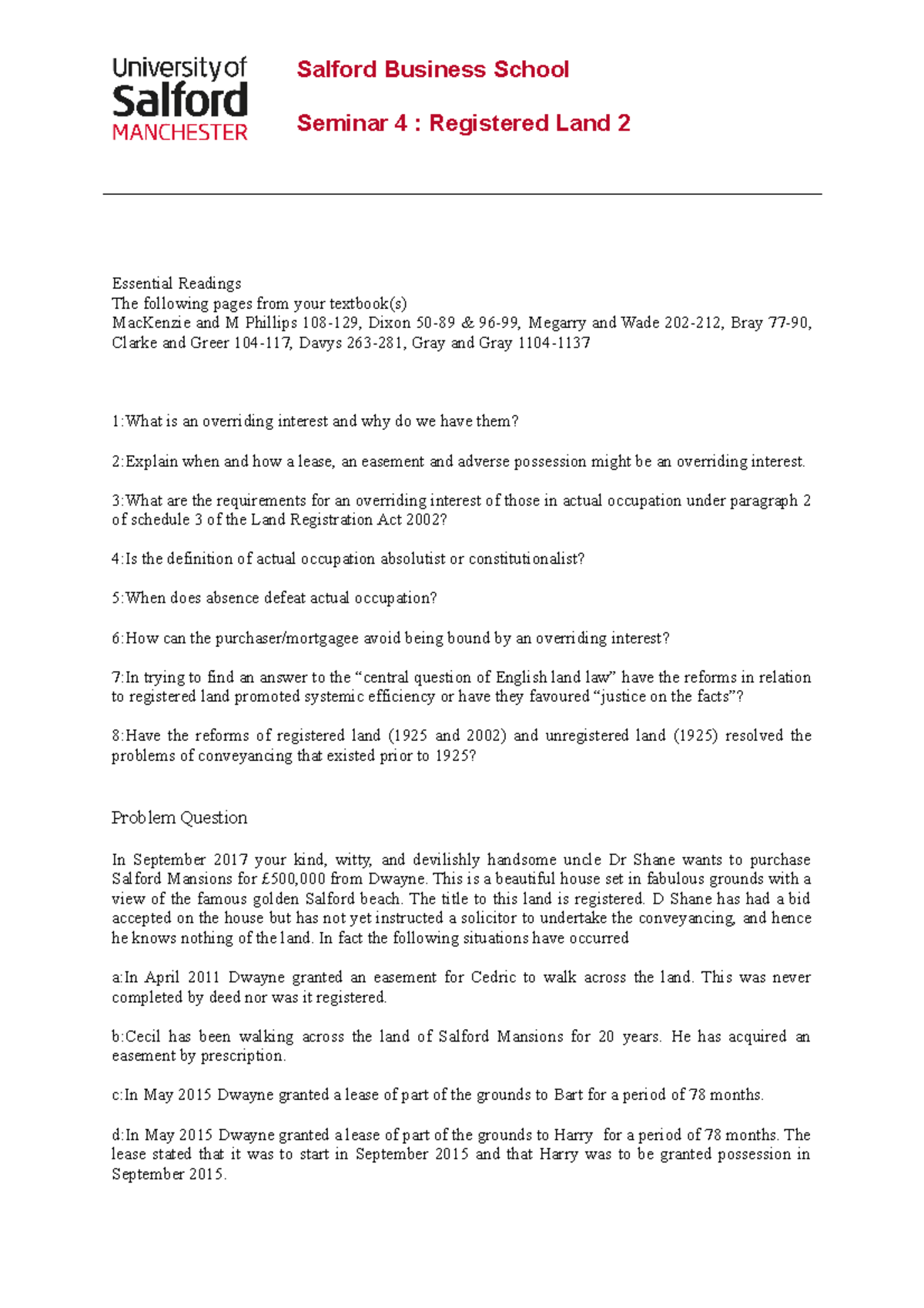 University of Salford MANCHESTER

Salford Business School

Seminar 4 : Registered Land 2

Essential Readings
The following pages from your textbook(s)
MacKenzie and M Phillips 108-129, Dixon 50-89 & 96-99, Megarry and Wade 202-212, Bray 77-90, Clarke and Greer 104-117, Davys 263-281, Gray and Gray 1104-1137

1:What is an overriding interest and why do we have them?

2:Explain when and how a lease, an easement and adverse possession might be an overriding interest.

3:What are the requirements for an overriding interest of those in actual occupation under paragraph 2 of schedule 3 of the Land Registration Act 2002?

4:Is the definition of actual occupation absolutist or constitutionalist?

5:When does absence defeat actual occupation?

6:How can the purchaser/mortgagee avoid being bound by an overriding interest?

7:In trying to find an answer to the “central question of English land law” have the reforms in relation to registered land promoted systemic efficiency or have they favoured “justice on the facts”?

8:Have the reforms of registered land (1925 and 2002) and unregistered land (1925) resolved the problems of conveyancing that existed prior to 1925?

Problem Question

In September 2017 your kind, witty, and devilishly handsome uncle Dr Shane wants to purchase Salford Mansions for £500,000 from Dwayne. This is a beautiful house set in fabulous grounds with a view of the famous golden Salford beach. The title to this land is registered. D Shane has had a bid accepted on the house but has not yet instructed a solicitor to undertake the conveyancing, and hence he knows nothing of the land. In fact the following situations have occurred

a:In April 2011 Dwayne granted an easement for Cedric to walk across the land. This was never completed by deed nor was it registered.

b:Cecil has been walking across the land of Salford Mansions for 20 years. He has acquired an easement by prescription.

c:In May 2015 Dwayne granted a lease of part of the grounds to Bart for a period of 78 months.

d:In May 2015 Dwayne granted a lease of part of the grounds to Harry for a period of 78 months. The lease stated that it was to start in September 2015 and that Harry was to be granted possession in September 2015.